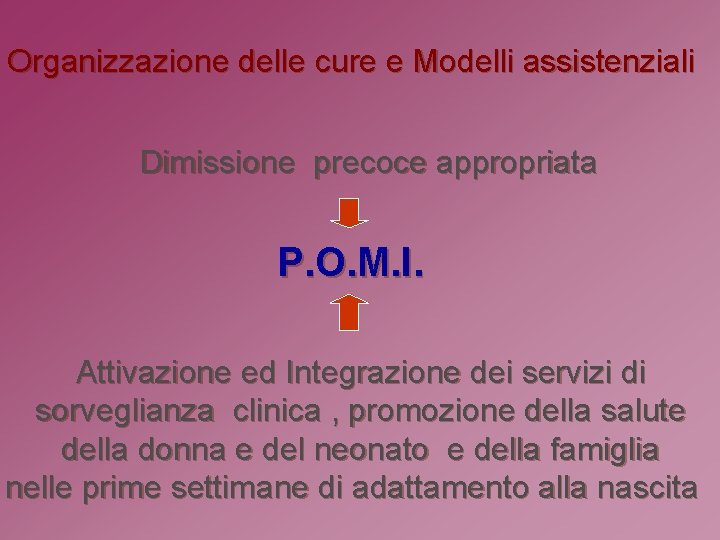 Organizzazione delle cure e Modelli assistenziali

Dimissione precoce appropriata

P.O.M.I.

Attivazione ed Integrazione dei servizi di sorveglianza clinica , promozione della salute della donna e del neonato e della famiglia nelle prime settimane di adattamento alla nascita